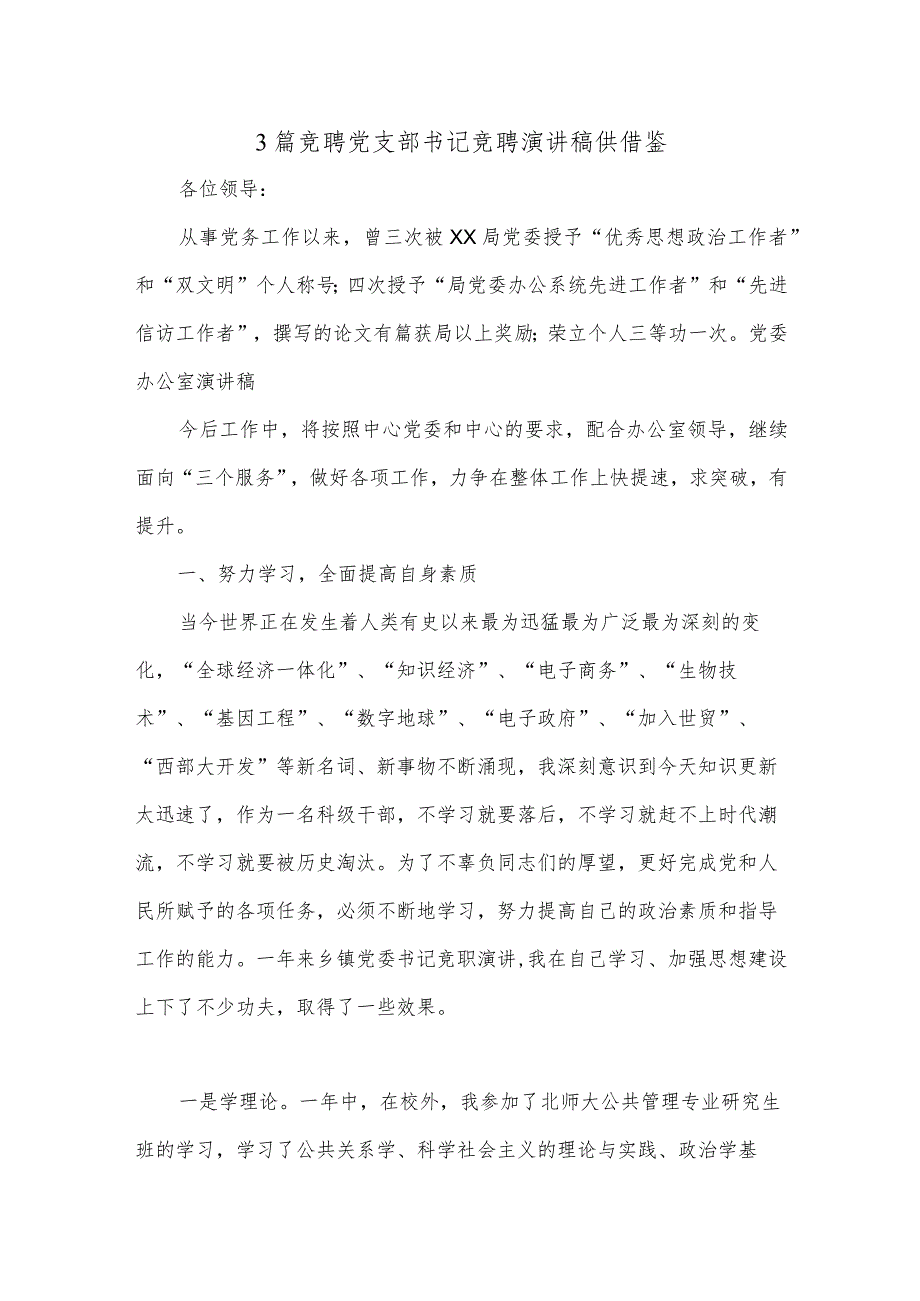 3篇竞聘党支部书记竞聘演讲稿供借鉴

各位领导：

从事党务工作以来，曾三次被XX局党委授予“优秀思想政治工作者”和“双文明”个人称号;四次授予“局党委办公系统先进工作者”和“先进信访工作者”，撰写的论文有篇获局以上奖励;荣立个人三等功一次。党委办公室演讲稿

今后工作中，将按照中心党委和中心的要求，配合办公室领导，继续面向“三个服务”，做好各项工作，力争在整体工作上快提速，求突破，有提升。

一、努力学习，全面提高自身素质

当今世界正在发生着人类有史以来最为迅猛最为广泛最为深刻的变化，“全球经济一体化”、“知识经济”、“电子商务”、“生物技术”、“基因工程”、“数字地球”、“电子政府”、“加入世贸”、“西部大开发”等新名词、新事物不断涌现，我深刻意识到今天知识更新太迅速了，作为一名科级干部，不学习就要落后，不学习就赶不上时代潮流，不学习就要被历史淘汰。为了不辜负同志们的厚望，更好完成党和人民所赋予的各项任务，必须不断地学习，努力提高自己的政治素质和指导工作的能力。一年来乡镇党委书记竞职演讲,我在自己学习、加强思想建设上下了不少功夫，取得了一些效果。

一是学理论。一年中，在校外，我参加了北师大公共管理专业研究生班的学习，学习了公共关系学、科学社会主义的理论与实践、政治学基